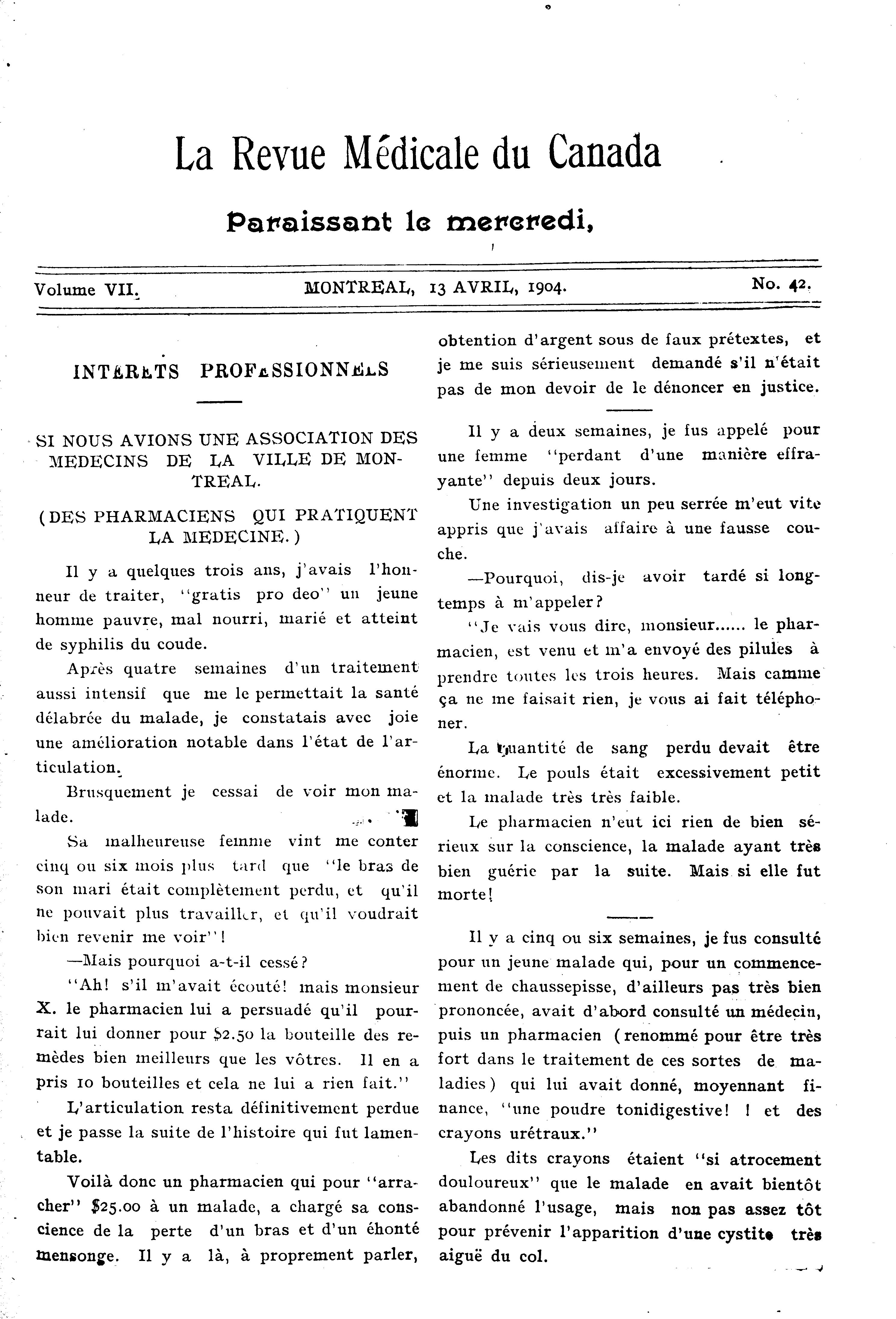 La Revue Médicale du Canada

Paraissant le mercredi,

Volume VII. MONTREAL, 13 AVRIL, 1904. No. 42.

INTERETS PROFESSIONNELS

SI NOUS AVIONS UNE ASSOCIATION DES MEDECINS DE LA VILLE DE MONTREAL.

(DES PHARMACIENS QUI PRATIQUENT LA MEDECINE.)

Il y a quelques trois ans, j'avais l'honneur de traiter, "gratis pro deo" un jeune homme pauvre, mal nourri, marié et atteint de syphilis du coude.

Après quatre semaines d'un traitement aussi intensif que me le permettait la santé délabrée du malade, je constatais avec joie une amélioration notable dans l'état de l'articulation.

Brusquement je cessai de voir mon malade.

Sa malheureuse femme vint me conter cinq ou six mois plus tard que "le bras de son mari était complètement perdu, et qu'il ne pouvait plus travailler, et qu'il voudrait bien revenir me voir"!

—Mais pourquoi a-t-il cessé?

"Ah! s'il m'avait écouté! mais monsieur X. le pharmacien lui a persuadé qu'il pourrait lui donner pour $2.50 la bouteille des remèdes bien meilleurs que les vôtres. Il en a pris 10 bouteilles et cela ne lui a rien fait."

L'articulation resta définitivement perdue et je passe la suite de l'histoire qui fut lamentable.

Voilà donc un pharmacien qui pour "arracher" $25.00 à un malade, a chargé sa conscience de la perte d'un bras et d'un éhonté mensonge. Il y a là, à proprement parler, obtention d'argent sous de faux prétextes, et je me suis sérieusement demandé s'il n'était pas de mon devoir de le dénoncer en justice.

Il y a deux semaines, je fus appelé pour une femme "perdant d'une manière effrayante" depuis deux jours.

Une investigation un peu serrée m'eut vite appris que j'avais affaire à une fausse couche.

—Pourquoi, dis-je avoir tardé si longtemps à m'appeler?

"Je vais vous dire, monsieur...... le pharmacien, est venu et m'a envoyé des pilules à prendre toutes les trois heures. Mais camme ça ne me faisait rien, je vous ai fait téléphoner.

La quantité de sang perdu devait être énorme. Le pouls était excessivement petit et la malade très très faible.

Le pharmacien n'eut ici rien de bien sérieux sur la conscience, la malade ayant très bien guérie par la suite. Mais si elle fut morte!

Il y a cinq ou six semaines, je fus consulté pour un jeune malade qui, pour un commencement de chaussepisse, d'ailleurs pas très bien prononcée, avait d'abord consulté un médecin, puis un pharmacien (renommé pour être très fort dans le traitement de ces sortes de maladies) qui lui avait donné, moyennant finance, "une poudre tonidigestive! ! et des crayons urétraux."

Les dits crayons étaient "si atrocement douloureux" que le malade en avait bientôt abandonné l'usage, mais non pas assez tôt pour prévenir l'apparition d'une cystite très aiguë du col.